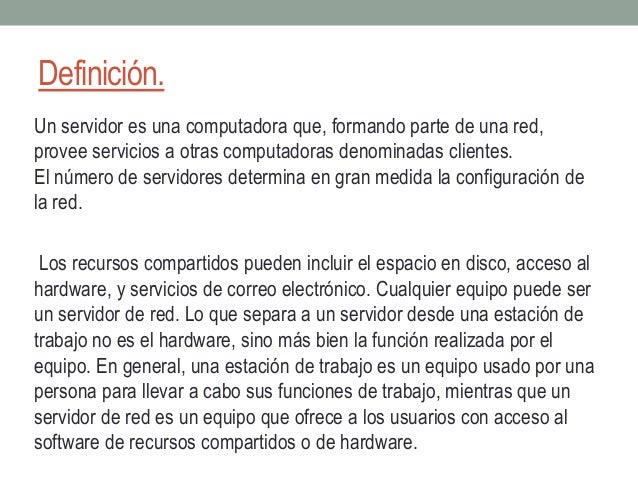 Definición.

Un servidor es una computadora que, formando parte de una red, provee servicios a otras computadoras denominadas clientes.
El número de servidores determina en gran medida la configuración de la red.

Los recursos compartidos pueden incluir el espacio en disco, acceso al hardware, y servicios de correo electrónico. Cualquier equipo puede ser un servidor de red. Lo que separa a un servidor desde una estación de trabajo no es el hardware, sino más bien la función realizada por el equipo. En general, una estación de trabajo es un equipo usado por una persona para llevar a cabo sus funciones de trabajo, mientras que un servidor de red es un equipo que ofrece a los usuarios con acceso al software de recursos compartidos o de hardware.